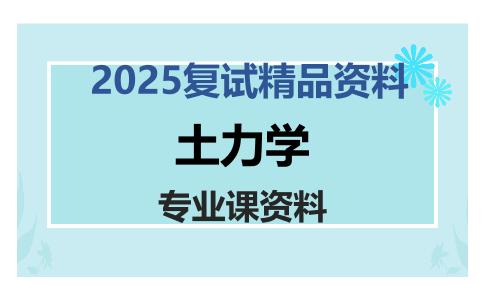 2025复试精品资料

土力学

专业课资料